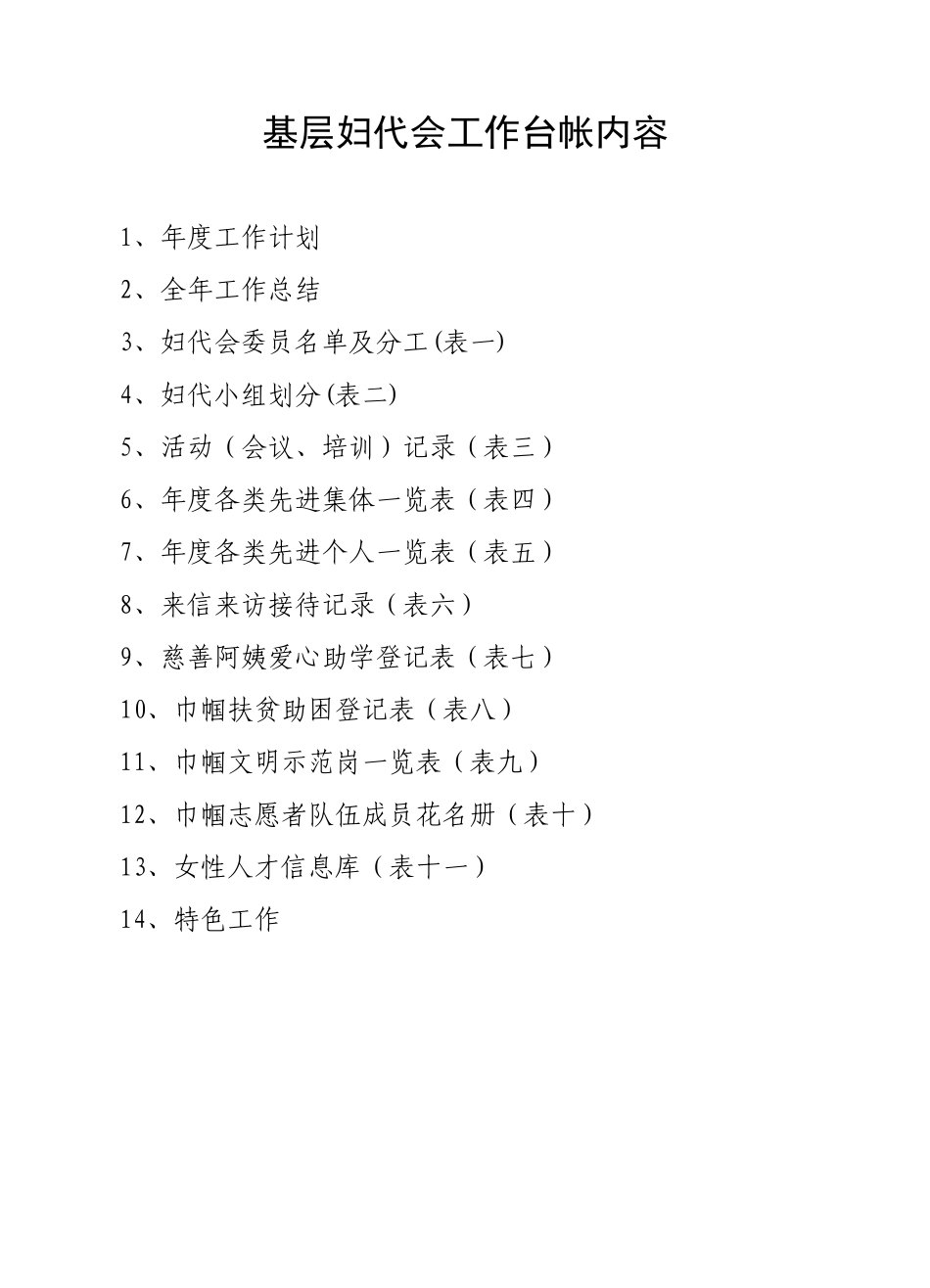 基层妇代会工作台帐内容

1、年度工作计划

2、全年工作总结

3、妇代会委员名单及分工(表一)

4、妇代小组划分(表二)

5、活动（会议、培训）记录（表三）

6、年度各类先进集体一览表（表四）

7、年度各类先进个人一览表（表五）

8、来信来访接待记录（表六）

9、慈善阿姨爱心助学登记表（表七）

10、巾帼扶贫助困登记表（表八）

11、巾帼文明示范岗一览表（表九）

12、巾帼志愿者队伍成员花名册（表十）

13、女性人才信息库（表十一）

14、特色工作